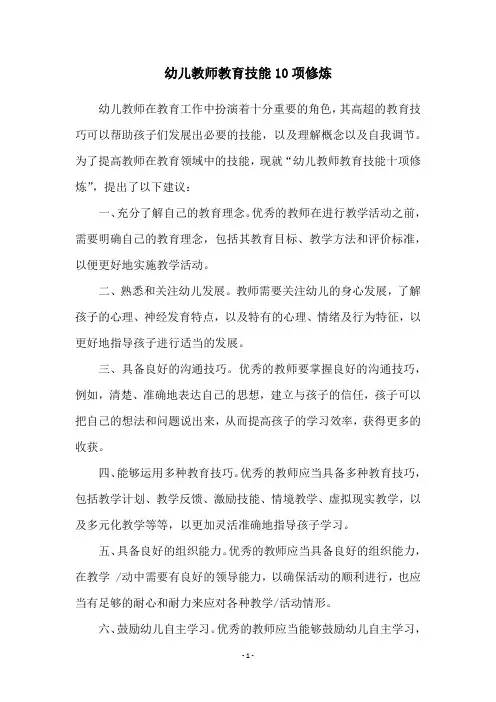 幼儿教师教育技能10项修炼

幼儿教师在教育工作中扮演着十分重要的角色，其高超的教育技巧可以帮助孩子们发展出必要的技能，以及理解概念以及自我调节。为了提高教师在教育领域中的技能，现就“幼儿教师教育技能十项修炼”，提出了以下建议：

一、充分了解自己的教育理念。优秀的教师在进行教学活动之前，需要明确自己的教育理念，包括其教育目标、教学方法和评价标准，以便更好地实施教学活动。

二、熟悉和关注幼儿发展。教师需要关注幼儿的身心发展，了解孩子的心理、神经发育特点，以及特有的心理、情绪及行为特征，以更好地指导孩子进行适当的发展。

三、具备良好的沟通技巧。优秀的教师要掌握良好的沟通技巧，例如，清楚、准确地表达自己的思想，建立与孩子的信任，孩子可以把自己的想法和问题说出来，从而提高孩子的学习效率，获得更多的收获。

四、能够运用多种教育技巧。优秀的教师应当具备多种教育技巧，包括教学计划、教学反馈、激励技能、情境教学、虚拟现实教学，以及多元化教学等等，以更加灵活准确地指导孩子学习。

五、具备良好的组织能力。优秀的教师应当具备良好的组织能力，在教学 /动中需要有良好的领导能力，以确保活动的顺利进行，也应当有足够的耐心和耐力来应对各种教学/活动情形。

六、鼓励幼儿自主学习。优秀的教师应当能够鼓励幼儿自主学习，

- 1 -